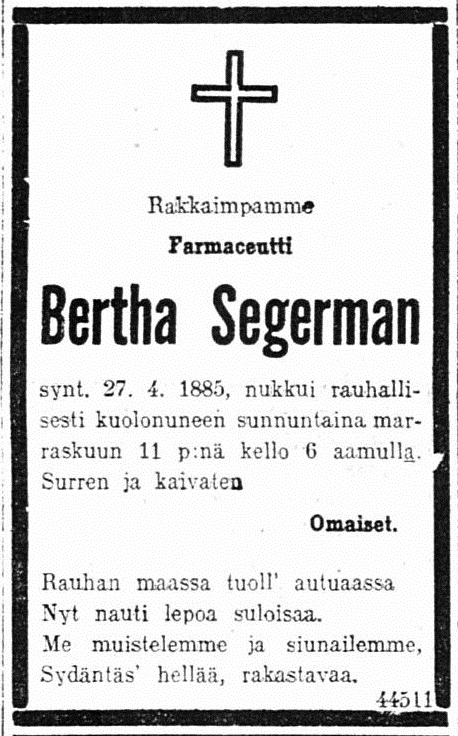 Rakkaimpamme

Farmaceutti

Bertha Segerman

synt. 27. 4. 1885, nukkui rauhallisesti kuolonuneen sunnuntaina marraskuun 11 p:nä kello 6 aamulla. Surren ja kaivaten

Omaiset.

Rauhan maassa tuoll' autuaassa
Nyt nauti lepoa suloisaa.
Me muistelemme ja siunailemme,
Sydäntäs' hellää, rakastavaa.

44511